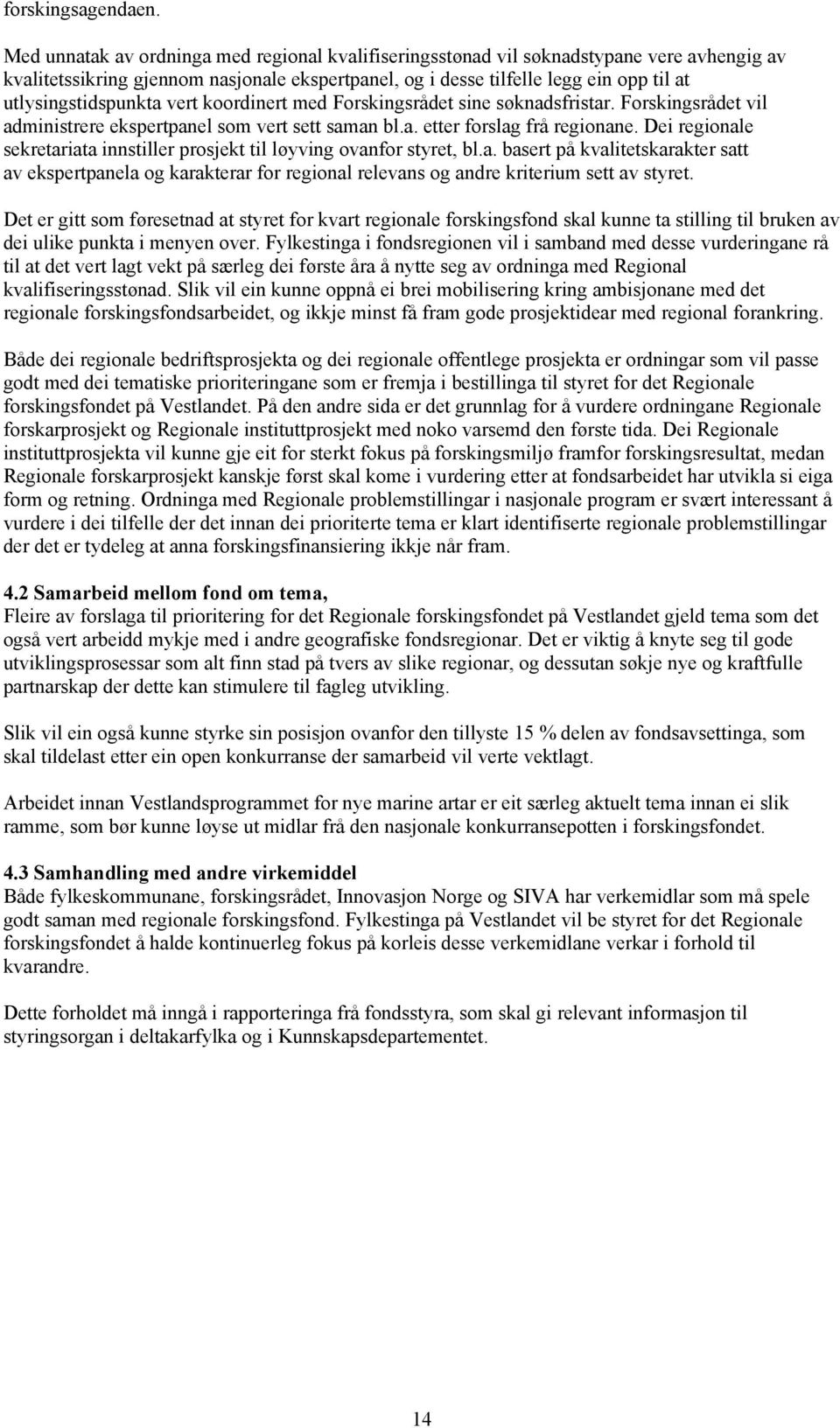 forskingsagendaen.

Med unnatak av ordninga med regional kvalifiseringsstønad vil søknadstypane vere avhengig av kvalitetssikring gjennom nasjonale ekspertpanel, og i desse tilfelle legg ein opp til at utlysingstidspunkta vert koordinert med Forskingsrådet sine søknadsfristar. Forskingsrådet vil administrere ekspertpanel som vert sett saman bl.a. etter forslag frå regionane. Dei regionale sekretariata innstiller prosjekt til løyving ovanfor styret, bl.a. basert på kvalitetskarakter satt av ekspertpanela og karakterar for regional relevans og andre kriterium sett av styret.

Det er gitt som føresetnad at styret for kvart regionale forskingsfond skal kunne ta stilling til bruken av dei ulike punkta i menyen over. Fylkestinga i fondsregionen vil i samband med desse vurderingane rå til at det vert lagt vekt på særleg dei første åra å nytte seg av ordninga med Regional kvalifiseringsstønad. Slik vil ein kunne oppnå ei brei mobilisering kring ambisjonane med det regionale forskingsfondsarbeidet, og ikkje minst få fram gode prosjektidear med regional forankring.

Både dei regionale bedriftsprosjekta og dei regionale offentlege prosjekta er ordningar som vil passe godt med dei tematiske prioriteringane som er fremja i bestillinga til styret for det Regionale forskingsfondet på Vestlandet. På den andre sida er det grunnlag for å vurdere ordningane Regionale forskarprosjekt og Regionale instituttprosjekt med noko varsemd den første tida. Dei Regionale instituttprosjekta vil kunne gje eit for sterkt fokus på forskingsmiljø framfor forskingsresultat, medan Regionale forskarprosjekt kanskje først skal kome i vurdering etter at fondsarbeidet har utvikla si eiga form og retning. Ordninga med Regionale problemstillingar i nasjonale program er svært interessant å vurdere i dei tilfelle der det innan dei prioriterte tema er klart identifiserte regionale problemstillingar der det er tydeleg at anna forskingsfinansiering ikkje når fram.

4.2 Samarbeid mellom fond om tema,
Fleire av forslaga til prioritering for det Regionale forskingsfondet på Vestlandet gjeld tema som det også vert arbeidd mykje med i andre geografiske fondsregionar. Det er viktig å knyte seg til gode utviklingsprosessar som alt finn stad på tvers av slike regionar, og dessutan søkje nye og kraftfulle partnarskap der dette kan stimulere til fagleg utvikling.

Slik vil ein også kunne styrke sin posisjon ovanfor den tillyste 15 % delen av fondsavsettinga, som skal tildelast etter ein open konkurranse der samarbeid vil verte vektlagt.

Arbeidet innan Vestlandsprogrammet for nye marine artar er eit særleg aktuelt tema innan ei slik ramme, som bør kunne løyse ut midlar frå den nasjonale konkurransepotten i forskingsfondet.

4.3 Samhandling med andre virkemiddel
Både fylkeskommunane, forskingsrådet, Innovasjon Norge og SIVA har verkemidlar som må spele godt saman med regionale forskingsfond. Fylkestinga på Vestlandet vil be styret for det Regionale forskingsfondet å halde kontinuerleg fokus på korleis desse verkemidlane verkar i forhold til kvarandre.

Dette forholdet må inngå i rapporteringa frå fondsstyra, som skal gi relevant informasjon til styringsorgan i deltakarfylka og i Kunnskapsdepartementet.

14